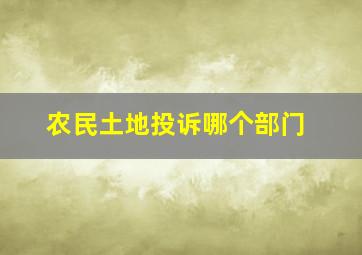 农民土地投诉哪个部门